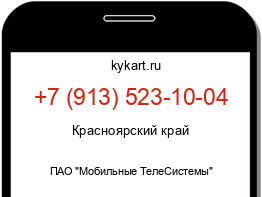 kykart.ru

+7 (913) 523-10-04

Красноярский край

ПАО "Мобильные ТелеСистемы"